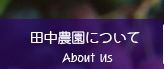 田中農園について
About us